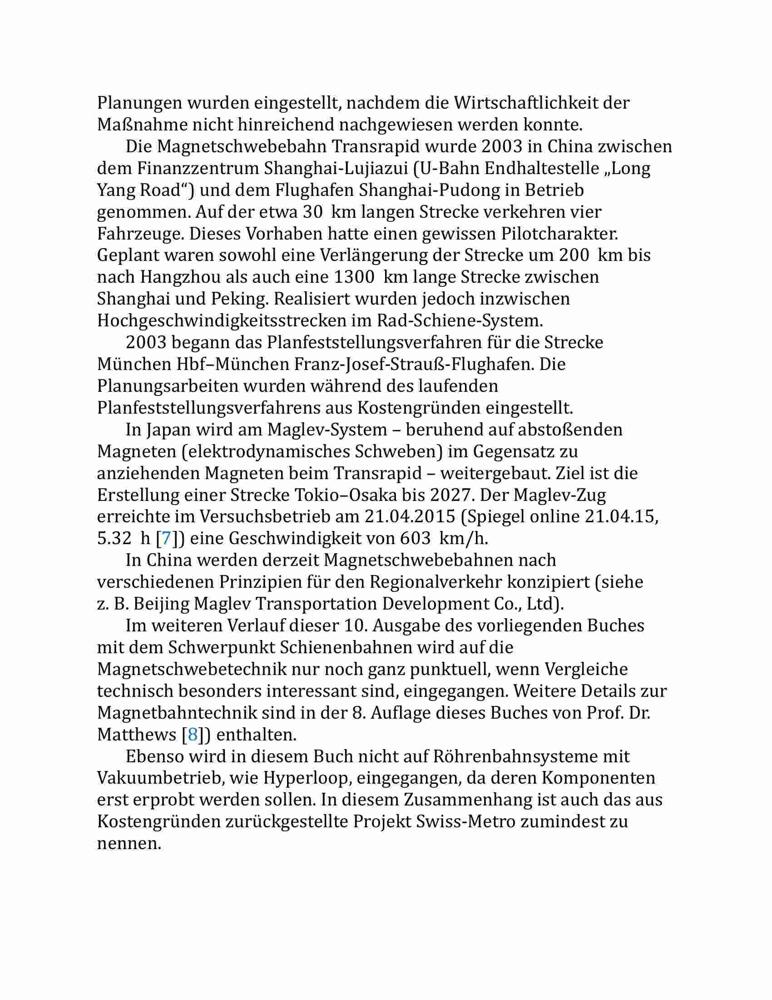 Planungen wurden eingestellt, nachdem die Wirtschaftlichkeit der Maßnahme nicht hinreichend nachgewiesen werden konnte.

Die Magnetschwebebahn Transrapid wurde 2003 in China zwischen dem Finanzzentrum Shanghai-Lujiazui (U-Bahn Endhaltestelle „Long Yang Road“) und dem Flughafen Shanghai-Pudong in Betrieb genommen. Auf der etwa 30 km langen Strecke verkehren vier Fahrzeuge. Dieses Vorhaben hatte einen gewissen Pilotcharakter. Geplant waren sowohl eine Verlängerung der Strecke um 200 km bis nach Hangzhou als auch eine 1300 km lange Strecke zwischen Shanghai und Peking. Realisiert wurden jedoch inzwischen Hochgeschwindigkeitsstrecken im Rad-Schiene-System.

2003 begann das Planfeststellungsverfahren für die Strecke München Hbf–München Franz-Josef-Strauß-Flughafen. Die Planungsarbeiten wurden während des laufenden Planfeststellungsverfahrens aus Kostengründen eingestellt.

In Japan wird am Maglev-System – beruhend auf abstoßenden Magneten (elektrodynamisches Schweben) im Gegensatz zu anziehenden Magneten beim Transrapid – weitergebaut. Ziel ist die Erstellung einer Strecke Tokio–Osaka bis 2027. Der Maglev-Zug erreichte im Versuchsbetrieb am 21.04.2015 (Spiegel online 21.04.15, 5.32 h [7]) eine Geschwindigkeit von 603 km/h.

In China werden derzeit Magnetschwebebahnen nach verschiedenen Prinzipien für den Regionalverkehr konzipiert (siehe z. B. Beijing Maglev Transportation Development Co., Ltd).

Im weiteren Verlauf dieser 10. Ausgabe des vorliegenden Buches mit dem Schwerpunkt Schienenbahnen wird auf die Magnetschwebetechnik nur noch ganz punktuell, wenn Vergleiche technisch besonders interessant sind, eingegangen. Weitere Details zur Magnetbahntechnik sind in der 8. Auflage dieses Buches von Prof. Dr. Matthews [8]) enthalten.

Ebenso wird in diesem Buch nicht auf Röhrenbahnsysteme mit Vakuumbetrieb, wie Hyperloop, eingegangen, da deren Komponenten erst erprobt werden sollen. In diesem Zusammenhang ist auch das aus Kostengründen zurückgestellte Projekt Swiss-Metro zumindest zu nennen.